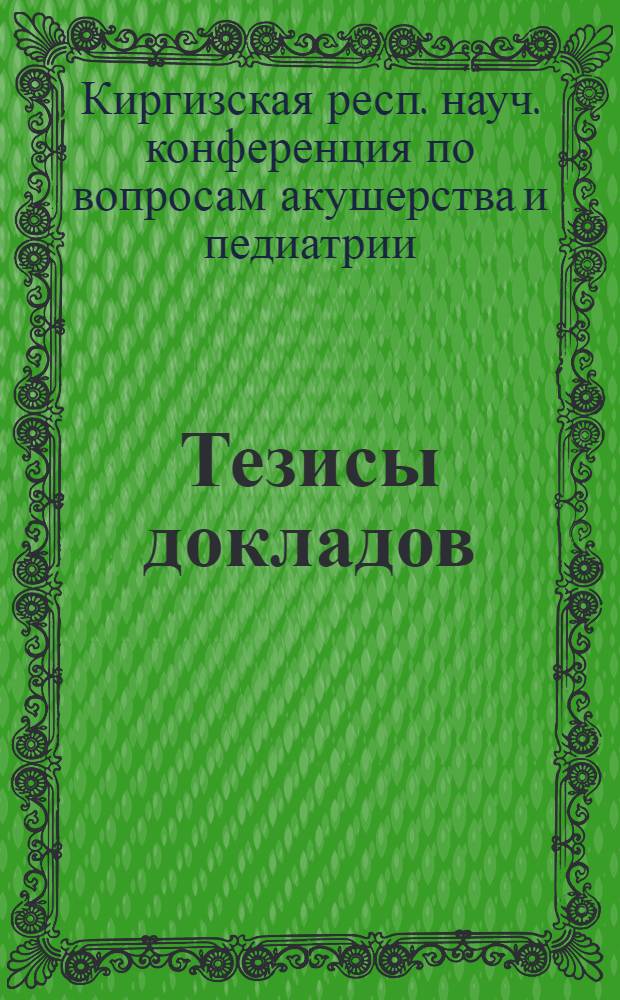 Киргизская респ. науч. конференция по вопросам акушерства и педиатрии

Тезисы докладов